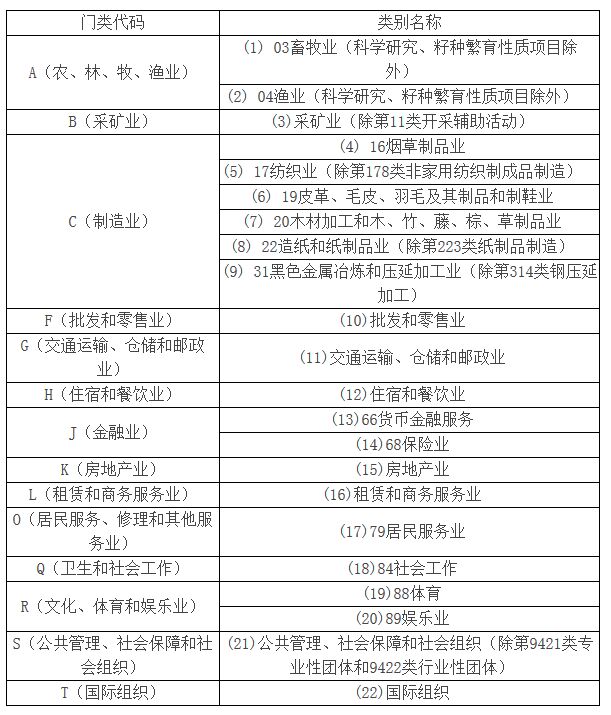 | 门类代码 | 类别名称 |
|---|---|
| A（农、林、牧、渔业） | (1) 03畜牧业（科学研究、籽种繁育性质项目除外） |
| | (2) 04渔业（科学研究、籽种繁育性质项目除外） |
| B（采矿业） | (3)采矿业（除第11类开采辅助活动） |
| C（制造业） | (4) 16烟草制品业 |
| | (5) 17纺织业（除第178类非家用纺织制成品制造） |
| | (6) 19皮革、毛皮、羽毛及其制品和制鞋业 |
| | (7) 20木材加工和木、竹、藤、棕、草制品业 |
| | (8) 22造纸和纸制品业（除第223类纸制品制造） |
| | (9) 31黑色金属冶炼和压延加工业（除第314类钢压延加工） |
| F（批发和零售业） | (10)批发和零售业 |
| G（交通运输、仓储和邮政业） | (11)交通运输、仓储和邮政业 |
| H（住宿和餐饮业） | (12)住宿和餐饮业 |
| J（金融业） | (13)66货币金融服务 |
| | (14)68保险业 |
| K（房地产业） | (15)房地产业 |
| L（租赁和商务服务业） | (16)租赁和商务服务业 |
| O（居民服务、修理和其他服务业） | (17)79居民服务业 |
| Q（卫生和社会工作） | (18)84社会工作 |
| R（文化、体育和娱乐业） | (19)88体育 |
| | (20)89娱乐业 |
| S（公共管理、社会保障和社会组织） | (21)公共管理、社会保障和社会组织（除第9421类专业性团体和9422类行业性团体） |
| T（国际组织） | (22)国际组织 |